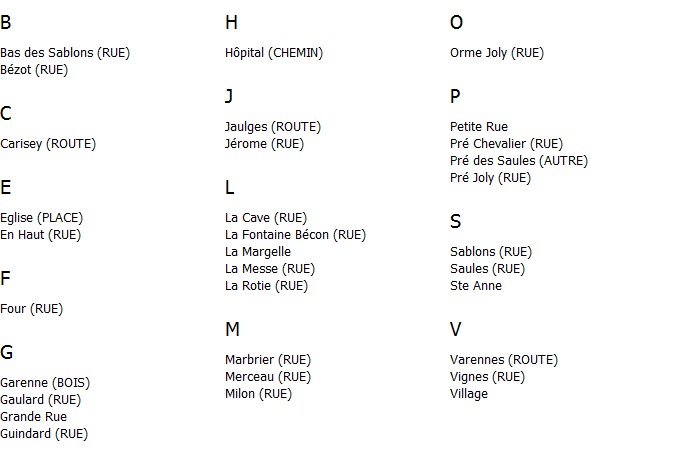 B

Bas des Sablons (RUE)
Bézot (RUE)

C

Carisey (ROUTE)

E

Eglise (PLACE)
En Haut (RUE)

F

Four (RUE)

G

Garenne (BOIS)
Gaulard (RUE)
Grande Rue
Guindard (RUE)

H

Hôpital (CHEMIN)

J

Jaulges (ROUTE)
Jérome (RUE)

L

La Cave (RUE)
La Fontaine Bécon (RUE)
La Margelle
La Messe (RUE)
La Rotie (RUE)

M

Marbrier (RUE)
Merceau (RUE)
Milon (RUE)

O

Orme Joly (RUE)

P

Petite Rue
Pré Chevalier (RUE)
Pré des Saules (AUTRE)
Pré Joly (RUE)

S

Sablons (RUE)
Saules (RUE)
Ste Anne

V

Varennes (ROUTE)
Vignes (RUE)
Village